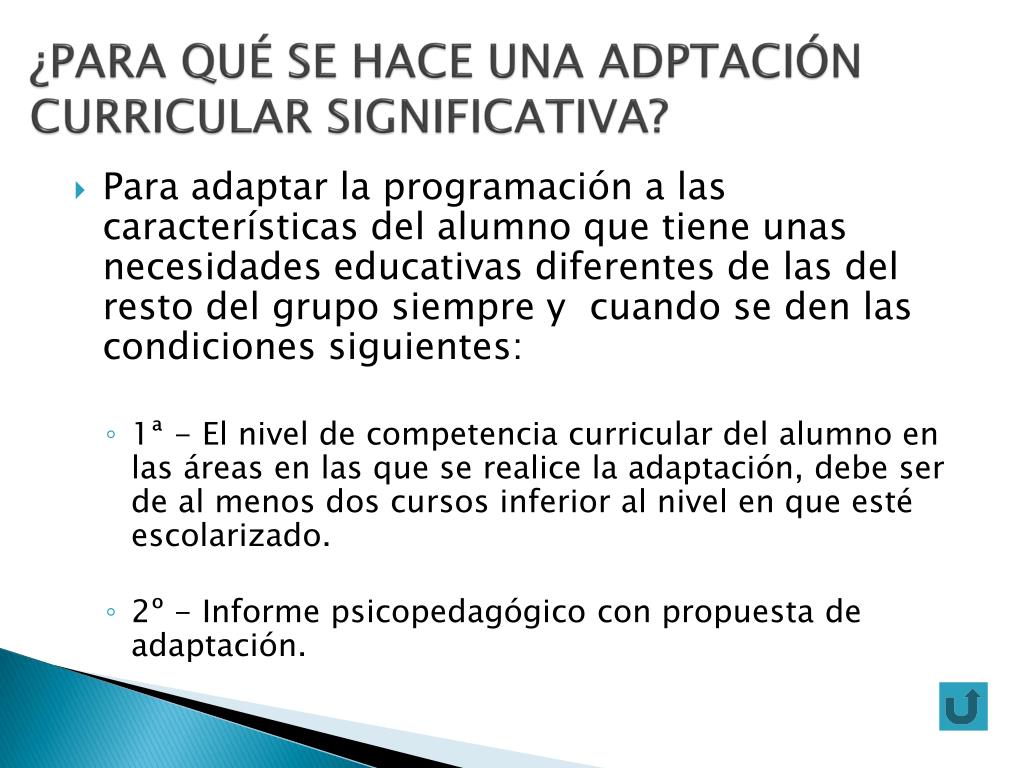 ¿PARA QUÉ SE HACE UNA ADPTACIÓN CURRICULAR SIGNIFICATIVA?

Para adaptar la programación a las características del alumno que tiene unas necesidades educativas diferentes de las del resto del grupo siempre y cuando se den las condiciones siguientes:

1ª - El nivel de competencia curricular del alumno en las áreas en las que se realice la adaptación, debe ser de al menos dos cursos inferior al nivel en que esté escolarizado.

2º - Informe psicopedagógico con propuesta de adaptación.